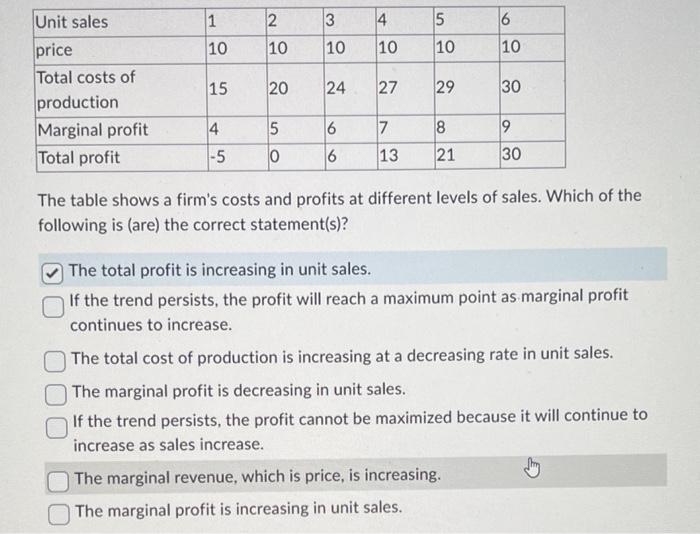 | Unit sales | 1 | 2 | 3 | 4 | 5 | 6 |
|---|---|---|---|---|---|---|
| price | 10 | 10 | 10 | 10 | 10 | 10 |
| Total costs of production | 15 | 20 | 24 | 27 | 29 | 30 |
| Marginal profit | 4 | 5 | 6 | 7 | 8 | 9 |
| Total profit | -5 | 0 | 6 | 13 | 21 | 30 |

The table shows a firm's costs and profits at different levels of sales. Which of the following is (are) the correct statement(s)?

The total profit is increasing in unit sales.

If the trend persists, the profit will reach a maximum point as marginal profit continues to increase.

The total cost of production is increasing at a decreasing rate in unit sales.

The marginal profit is decreasing in unit sales.

If the trend persists, the profit cannot be maximized because it will continue to increase as sales increase.

The marginal revenue, which is price, is increasing.

The marginal profit is increasing in unit sales.